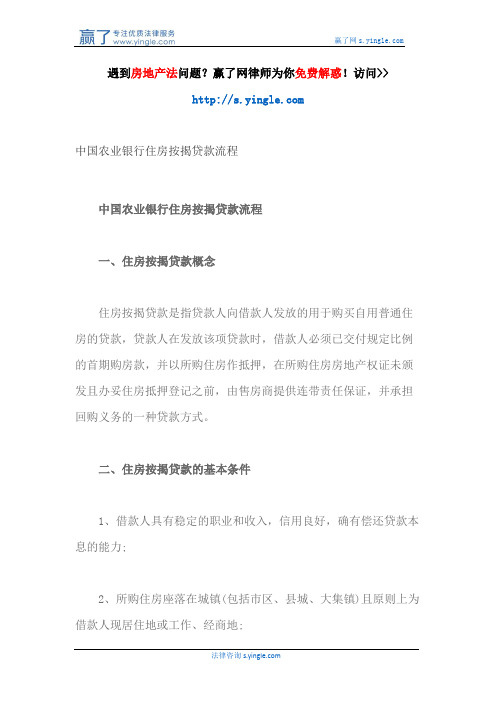 赢了 专注优质法律服务 www.yingle.com

赢了网 s.yingle.com

遇到房地产法问题？赢了网律师为你免费解惑！访问>>

http://s.yingle.com

中国农业银行住房按揭贷款流程

中国农业银行住房按揭贷款流程

一、住房按揭贷款概念

住房按揭贷款是指贷款人向借款人发放的用于购买自用普通住房的贷款，贷款人在发放该项贷款时，借款人必须已交付规定比例的首期购房款，并以所购住房作抵押，在所购住房房地产权证未颁发且办妥住房抵押登记之前，由售房商提供连带责任保证，并承担回购义务的一种贷款方式。

二、住房按揭贷款的基本条件

1、借款人具有稳定的职业和收入，信用良好，确有偿还贷款本息的能力；

2、所购住房座落在城镇(包括市区、县城、大集镇)且原则上为借款人现居住地或工作、经商地；

法律咨询 s.yingle.com